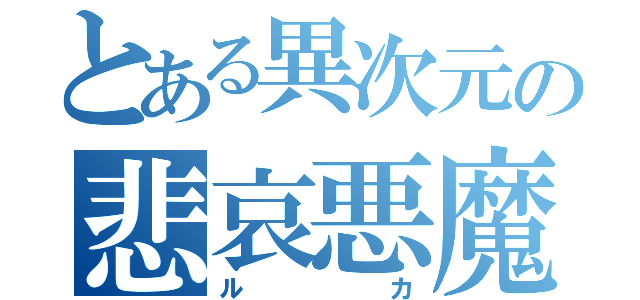 とある異次元の
悲哀悪魔
ルカ